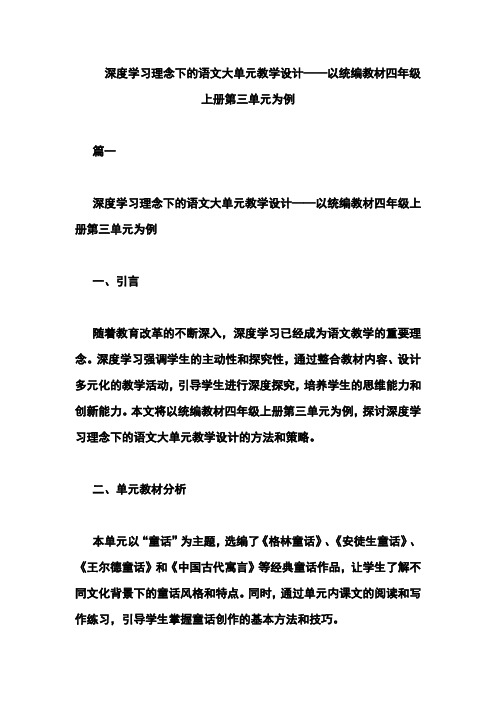 深度学习理念下的语文大单元教学设计——以统编教材四年级上册第三单元为例

篇一

深度学习理念下的语文大单元教学设计——以统编教材四年级上册第三单元为例

一、引言

随着教育改革的不断深入，深度学习已经成为语文教学的重要理念。深度学习强调学生的主动性和探究性，通过整合教材内容、设计多元化的教学活动，引导学生进行深度探究，培养学生的思维能力和创新能力。本文将以统编教材四年级上册第三单元为例，探讨深度学习理念下的语文大单元教学设计的方法和策略。

二、单元教材分析

本单元以“童话”为主题，选编了《格林童话》、《安徒生童话》、《王尔德童话》和《中国古代寓言》等经典童话作品，让学生了解不同文化背景下的童话风格和特点。同时，通过单元内课文的阅读和写作练习，引导学生掌握童话创作的基本方法和技巧。